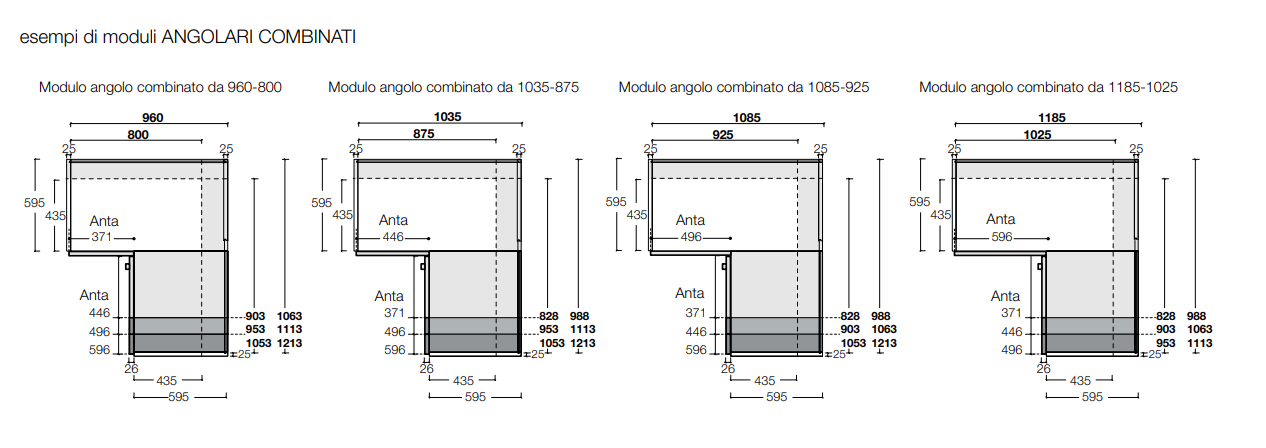 esempi di moduli ANGOLARI COMBINATI

Modulo angolo combinato da 960-800

960
800
25
25
595
435
Anta
371
Anta
446
496
596
903
953
1053
1063
1113
1213
25
26
435
595

Modulo angolo combinato da 1035-875

1035
875
25
25
595
435
Anta
446
Anta
371
496
596
828
953
1053
988
1113
1213
25
26
435
595

Modulo angolo combinato da 1085-925

1085
925
25
25
595
435
Anta
496
Anta
371
446
596
828
903
1053
988
1063
1213
25
26
435
595

Modulo angolo combinato da 1185-1025

1185
1025
25
25
595
435
Anta
596
Anta
371
446
496
828
903
953
988
1063
1113
25
26
435
595